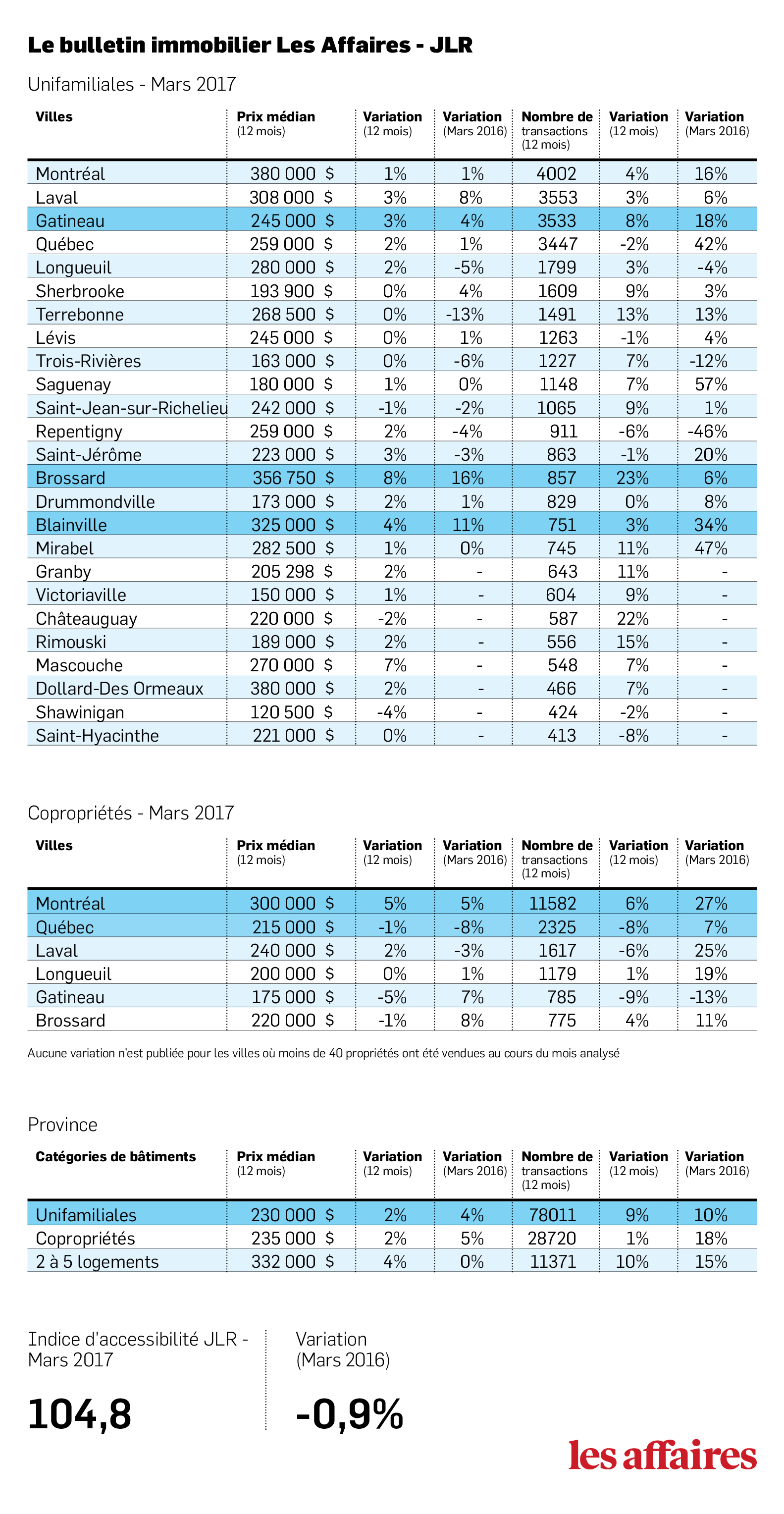 Le bulletin immobilier Les Affaires - JLR

Unifamiliales - Mars 2017

| Villes | Prix médian (12 mois) | Variation (12 mois) | Variation (Mars 2016) | Nombre de transactions (12 mois) | Variation (12 mois) | Variation (Mars 2016) |
|---|---|---|---|---|---|---|
| Montréal | 380 000 $ | 1% | 1% | 4002 | 4% | 16% |
| Laval | 308 000 $ | 3% | 8% | 3553 | 3% | 6% |
| Gatineau | 245 000 $ | 3% | 4% | 3533 | 8% | 18% |
| Québec | 259 000 $ | 2% | 1% | 3447 | -2% | 42% |
| Longueuil | 280 000 $ | 2% | -5% | 1799 | 3% | -4% |
| Sherbrooke | 193 900 $ | 0% | 4% | 1609 | 9% | 3% |
| Terrebonne | 268 500 $ | 0% | -13% | 1491 | 13% | 13% |
| Lévis | 245 000 $ | 0% | 1% | 1263 | -1% | 4% |
| Trois-Rivières | 163 000 $ | 0% | -6% | 1227 | 7% | -12% |
| Saguenay | 180 000 $ | 1% | 0% | 1148 | 7% | 57% |
| Saint-Jean-sur-Richelieu | 242 000 $ | -1% | -2% | 1065 | 9% | 1% |
| Repentigny | 259 000 $ | 2% | -4% | 911 | -6% | -46% |
| Saint-Jérôme | 223 000 $ | 3% | -3% | 863 | -1% | 20% |
| Brossard | 356 750 $ | 8% | 16% | 857 | 23% | 6% |
| Drummondville | 173 000 $ | 2% | 1% | 829 | 0% | 8% |
| Blainville | 325 000 $ | 4% | 11% | 751 | 3% | 34% |
| Mirabel | 282 500 $ | 1% | 0% | 745 | 11% | 47% |
| Granby | 205 298 $ | 2% | - | 643 | 11% | - |
| Victoriaville | 150 000 $ | 1% | - | 604 | 9% | - |
| Châteauguay | 220 000 $ | -2% | - | 587 | 22% | - |
| Rimouski | 189 000 $ | 2% | - | 556 | 15% | - |
| Mascouche | 270 000 $ | 7% | - | 548 | 7% | - |
| Dollard-Des Ormeaux | 380 000 $ | 2% | - | 466 | 7% | - |
| Shawinigan | 120 500 $ | -4% | - | 424 | -2% | - |
| Saint-Hyacinthe | 221 000 $ | 0% | - | 413 | -8% | - |

Copropriétés - Mars 2017

| Villes | Prix médian (12 mois) | Variation (12 mois) | Variation (Mars 2016) | Nombre de transactions (12 mois) | Variation (12 mois) | Variation (Mars 2016) |
|---|---|---|---|---|---|---|
| Montréal | 300 000 $ | 5% | 5% | 11582 | 6% | 27% |
| Québec | 215 000 $ | -1% | -8% | 2325 | -8% | 7% |
| Laval | 240 000 $ | 2% | -3% | 1617 | -6% | 25% |
| Longueuil | 200 000 $ | 0% | 1% | 1179 | 1% | 19% |
| Gatineau | 175 000 $ | -5% | 7% | 785 | -9% | -13% |
| Brossard | 220 000 $ | -1% | 8% | 775 | 4% | 11% |

Aucune variation n'est publiée pour les villes où moins de 40 propriétés ont été vendues au cours du mois analysé

Province

| Catégories de bâtiments | Prix médian (12 mois) | Variation (12 mois) | Variation (Mars 2016) | Nombre de transactions (12 mois) | Variation (12 mois) | Variation (Mars 2016) |
|---|---|---|---|---|---|---|
| Unifamiliales | 230 000 $ | 2% | 4% | 78011 | 9% | 10% |
| Copropriétés | 235 000 $ | 2% | 5% | 28720 | 1% | 18% |
| 2 à 5 logements | 332 000 $ | 4% | 0% | 11371 | 10% | 15% |

Indice d'accessibilité JLR - Mars 2017

104,8

Variation (Mars 2016)

-0,9%

les affaires